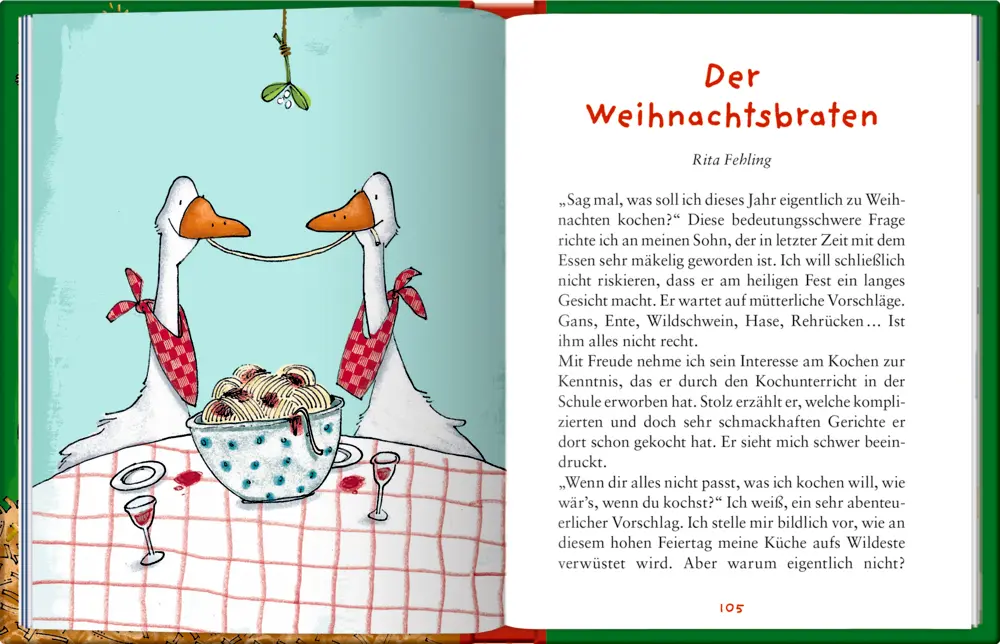 Der Weihnachtsbraten

Rita Fehling

„Sag mal, was soll ich dieses Jahr eigentlich zu Weihnachten kochen?“ Diese bedeutungsschwere Frage richte ich an meinen Sohn, der in letzter Zeit mit dem Essen sehr mäkelig geworden ist. Ich will schließlich nicht riskieren, dass er am heiligen Fest ein langes Gesicht macht. Er wartet auf mütterliche Vorschläge. Gans, Ente, Wildschwein, Hase, Rehrücken … Ist ihm alles nicht recht.
Mit Freude nehme ich sein Interesse am Kochen zur Kenntnis, das er durch den Kochunterricht in der Schule erworben hat. Stolz erzählt er, welche komplizierten und doch sehr schmackhaften Gerichte er dort schon gekocht hat. Er sieht mich schwer beeindruckt.
„Wenn dir alles nicht passt, was ich kochen will, wie wär’s, wenn du kochst?“ Ich weiß, ein sehr abenteuerlicher Vorschlag. Ich stelle mir bildlich vor, wie an diesem hohen Feiertag meine Küche aufs Wildeste verwüstet wird. Aber warum eigentlich nicht?

105